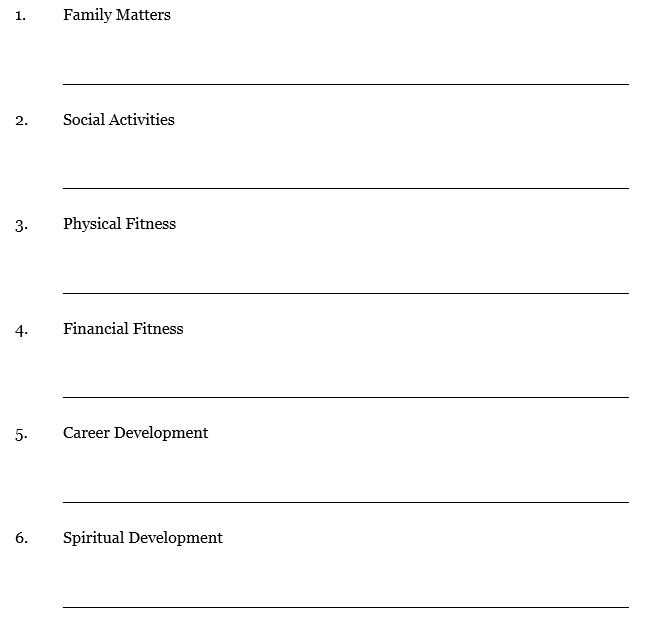 1. Family Matters

2. Social Activities

3. Physical Fitness

4. Financial Fitness

5. Career Development

6. Spiritual Development